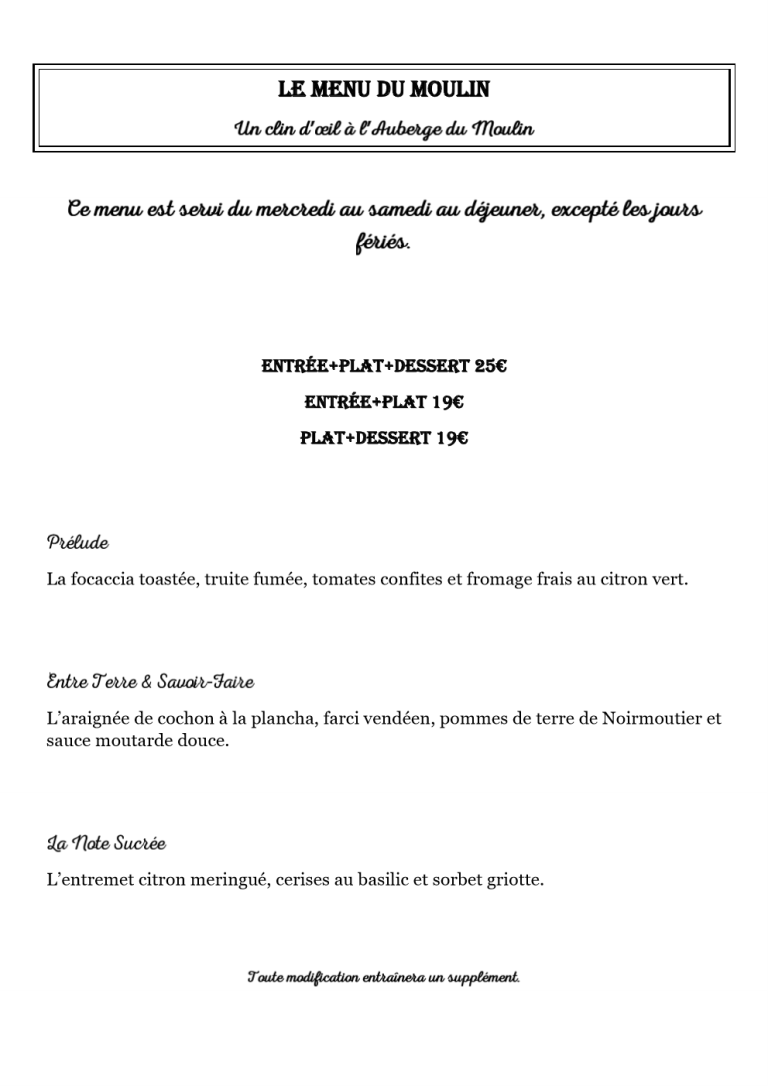 LE MENU DU MOULIN

Un clin d'œil à l'Auberge du Moulin

Ce menu est servi du mercredi au samedi au déjeuner, excepté les jours fériés.

ENTRÉE+PLAT+DESSERT 25€

ENTRÉE+PLAT 19€

PLAT+DESSERT 19€

Prélude

La focaccia toastée, truite fumée, tomates confites et fromage frais au citron vert.

Entre Terre & Savoir-Faire

L'araignée de cochon à la plancha, farci vendéen, pommes de terre de Noirmoutier et sauce moutarde douce.

La Note Sucrée

L'entremet citron meringué, cerises au basilic et sorbet griotte.

Toute modification entraînera un supplément.